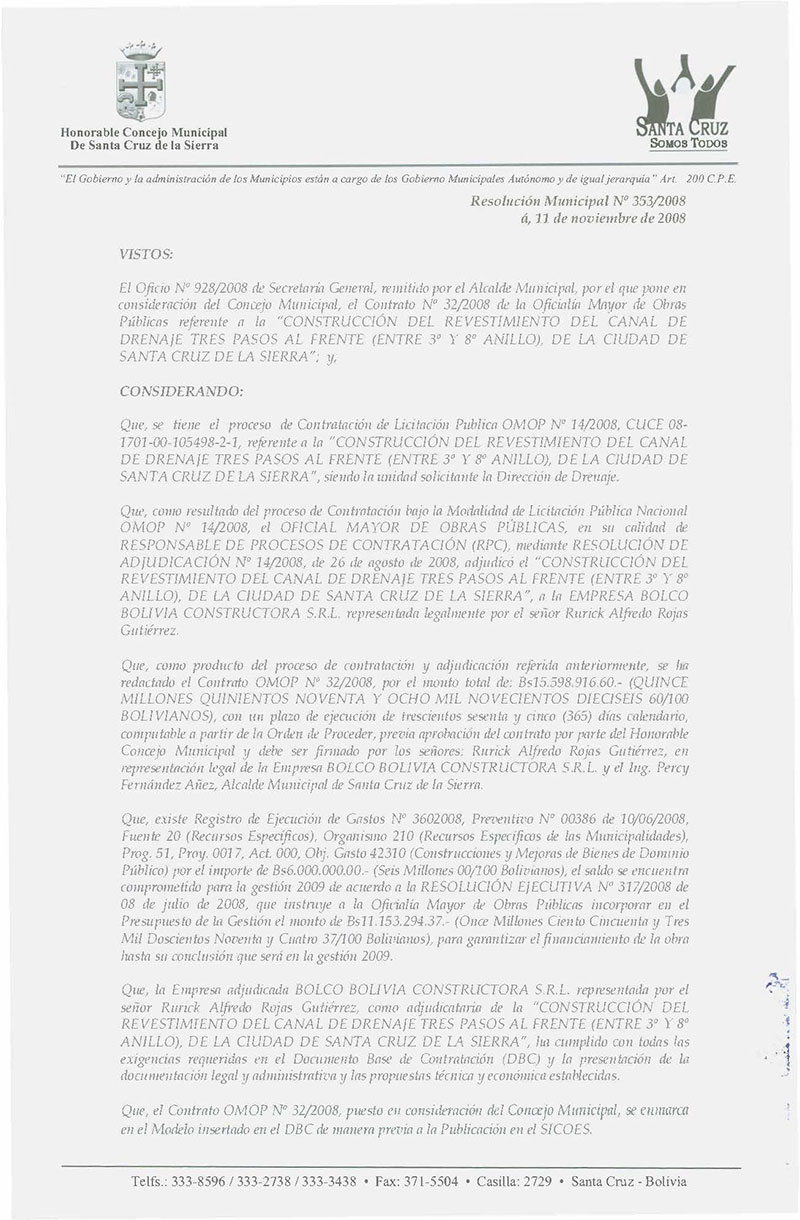 Honorable Concejo Municipal
De Santa Cruz de la Sierra

SANTA CRUZ
SOMOS TODOS

"El Gobierno y la administración de los Municipios están a cargo de los Gobierno Municipales Autónomo y de igual jerarquía" Art. 200 C.P.E.

Resolución Municipal Nº 353/2008
á, 11 de noviembre de 2008

VISTOS:

El Oficio Nº 928/2008 de Secretaría General, remitido por el Alcalde Municipal, por el que pone en consideración del Concejo Municipal, el Contrato Nº 32/2008 de la Oficialía Mayor de Obras Públicas referente a la "CONSTRUCCIÓN DEL REVESTIMIENTO DEL CANAL DE DRENAJE TRES PASOS AL FRENTE (ENTRE 3º Y 8º ANILLO), DE LA CIUDAD DE SANTA CRUZ DE LA SIERRA"; y,

CONSIDERANDO:

Que, se tiene el proceso de Contratación de Licitación Publica OMOP Nº 14/2008, CUCE 08-1701-00-105498-2-1, referente a la "CONSTRUCCIÓN DEL REVESTIMIENTO DEL CANAL DE DRENAJE TRES PASOS AL FRENTE (ENTRE 3º Y 8º ANILLO), DE LA CIUDAD DE SANTA CRUZ DE LA SIERRA", siendo la unidad solicitante la Dirección de Drenaje.

Que, como resultado del proceso de Contratación bajo la Modalidad de Licitación Pública Nacional OMOP Nº 14/2008, el OFICIAL MAYOR DE OBRAS PÚBLICAS, en su calidad de RESPONSABLE DE PROCESOS DE CONTRATACIÓN (RPC), mediante RESOLUCIÓN DE ADJUDICACIÓN Nº 14/2008, de 26 de agosto de 2008, adjudicó el "CONSTRUCCIÓN DEL REVESTIMIENTO DEL CANAL DE DRENAJE TRES PASOS AL FRENTE (ENTRE 3º Y 8º ANILLO), DE LA CIUDAD DE SANTA CRUZ DE LA SIERRA", a la EMPRESA BOLCO BOLIVIA CONSTRUCTORA S.R.L. representada legalmente por el señor Rurick Alfredo Rojas Gutiérrez.

Que, como producto del proceso de contratación y adjudicación referida anteriormente, se ha redactado el Contrato OMOP Nº 32/2008, por el monto total de: Bs15.598.916.60.- (QUINCE MILLONES QUINIENTOS NOVENTA Y OCHO MIL NOVECIENTOS DIECISEIS 60/100 BOLIVIANOS), con un plazo de ejecución de trescientos sesenta y cinco (365) días calendario, computable a partir de la Orden de Proceder, previa aprobación del contrato por parte del Honorable Concejo Municipal y debe ser firmado por los señores: Rurick Alfredo Rojas Gutiérrez, en representación legal de la Empresa BOLCO BOLIVIA CONSTRUCTORA S.R.L. y el Ing. Percy Fernández Añez, Alcalde Municipal de Santa Cruz de la Sierra.

Que, existe Registro de Ejecución de Gastos Nº 3602008, Preventivo Nº 00386 de 10/06/2008, Fuente 20 (Recursos Específicos), Organismo 210 (Recursos Específicos de las Municipalidades), Prog. 51, Proy. 0017, Act. 000, Obj. Gasto 42310 (Construcciones y Mejoras de Bienes de Dominio Público) por el importe de Bs6.000.000.00.- (Seis Millones 00/100 Bolivianos), el saldo se encuentra comprometido para la gestión 2009 de acuerdo a la RESOLUCIÓN EJECUTIVA Nº 317/2008 de 08 de julio de 2008, que instruye a la Oficialía Mayor de Obras Públicas incorporar en el Presupuesto de la Gestión el monto de Bs11.153.294.37.- (Once Millones Ciento Cincuenta y Tres Mil Doscientos Noventa y Cuatro 37/100 Bolivianos), para garantizar el financiamiento de la obra hasta su conclusión que será en la gestión 2009.

Que, la Empresa adjudicada BOLCO BOLIVIA CONSTRUCTORA S.R.L. representada por el señor Rurick Alfredo Rojas Gutiérrez, como adjudicataria de la "CONSTRUCCIÓN DEL REVESTIMIENTO DEL CANAL DE DRENAJE TRES PASOS AL FRENTE (ENTRE 3º Y 8º ANILLO), DE LA CIUDAD DE SANTA CRUZ DE LA SIERRA", ha cumplido con todas las exigencias requeridas en el Documento Base de Contratación (DBC) y la presentación de la documentación legal y administrativa y las propuestas técnica y económica establecidas.

Que, el Contrato OMOP Nº 32/2008, puesto en consideración del Concejo Municipal, se enmarca en el Modelo insertado en el DBC de manera previa a la Publicación en el SICOES.

Telfs.: 333-8596 / 333-2738 / 333-3438 • Fax: 371-5504 • Casilla: 2729 • Santa Cruz - Bolivia